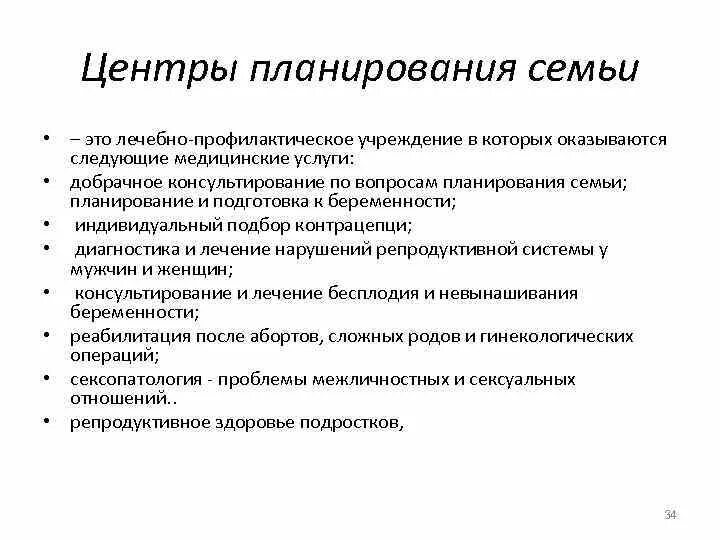 Центры планирования семьи

• – это лечебно-профилактическое учреждение в которых оказываются следующие медицинские услуги:
• добрачное консультирование по вопросам планирования семьи; планирование и подготовка к беременности;
• индивидуальный подбор контрацепци;
• диагностика и лечение нарушений репродуктивной системы у мужчин и женщин;
• консультирование и лечение бесплодия и невынашивания беременности;
• реабилитация после абортов, сложных родов и гинекологических операций;
• сексопатология - проблемы межличностных и сексуальных отношений..
• репродуктивное здоровье подростков,

34